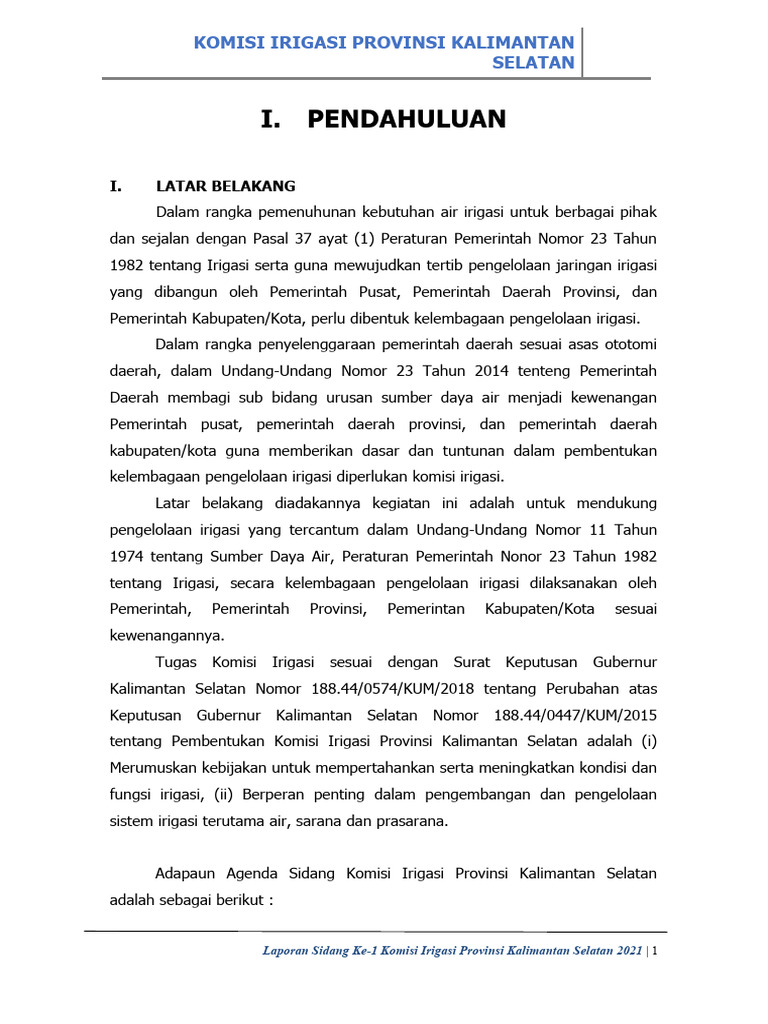 KOMISI IRIGASI PROVINSI KALIMANTAN SELATAN

I. PENDAHULUAN

I. LATAR BELAKANG

Dalam rangka pemenuhunan kebutuhan air irigasi untuk berbagai pihak dan sejalan dengan Pasal 37 ayat (1) Peraturan Pemerintah Nomor 23 Tahun 1982 tentang Irigasi serta guna mewujudkan tertib pengelolaan jaringan irigasi yang dibangun oleh Pemerintah Pusat, Pemerintah Daerah Provinsi, dan Pemerintah Kabupaten/Kota, perlu dibentuk kelembagaan pengelolaan irigasi.

Dalam rangka penyelenggaraan pemerintah daerah sesuai asas ototomi daerah, dalam Undang-Undang Nomor 23 Tahun 2014 tenteng Pemerintah Daerah membagi sub bidang urusan sumber daya air menjadi kewenangan Pemerintah pusat, pemerintah daerah provinsi, dan pemerintah daerah kabupaten/kota guna memberikan dasar dan tuntunan dalam pembentukan kelembagaan pengelolaan irigasi diperlukan komisi irigasi.

Latar belakang diadakannya kegiatan ini adalah untuk mendukung pengelolaan irigasi yang tercantum dalam Undang-Undang Nomor 11 Tahun 1974 tentang Sumber Daya Air, Peraturan Pemerintah Nonor 23 Tahun 1982 tentang Irigasi, secara kelembagaan pengelolaan irigasi dilaksanakan oleh Pemerintah, Pemerintah Provinsi, Pemerintan Kabupaten/Kota sesuai kewenangannya.

Tugas Komisi Irigasi sesuai dengan Surat Keputusan Gubernur Kalimantan Selatan Nomor 188.44/0574/KUM/2018 tentang Perubahan atas Keputusan Gubernur Kalimantan Selatan Nomor 188.44/0447/KUM/2015 tentang Pembentukan Komisi Irigasi Provinsi Kalimantan Selatan adalah (i) Merumuskan kebijakan untuk mempertahankan serta meningkatkan kondisi dan fungsi irigasi, (ii) Berperan penting dalam pengembangan dan pengelolaan sistem irigasi terutama air, sarana dan prasarana.

Adapaun Agenda Sidang Komisi Irigasi Provinsi Kalimantan Selatan adalah sebagai berikut :

Laporan Sidang Ke-1 Komisi Irigasi Provinsi Kalimantan Selatan 2021 | 1